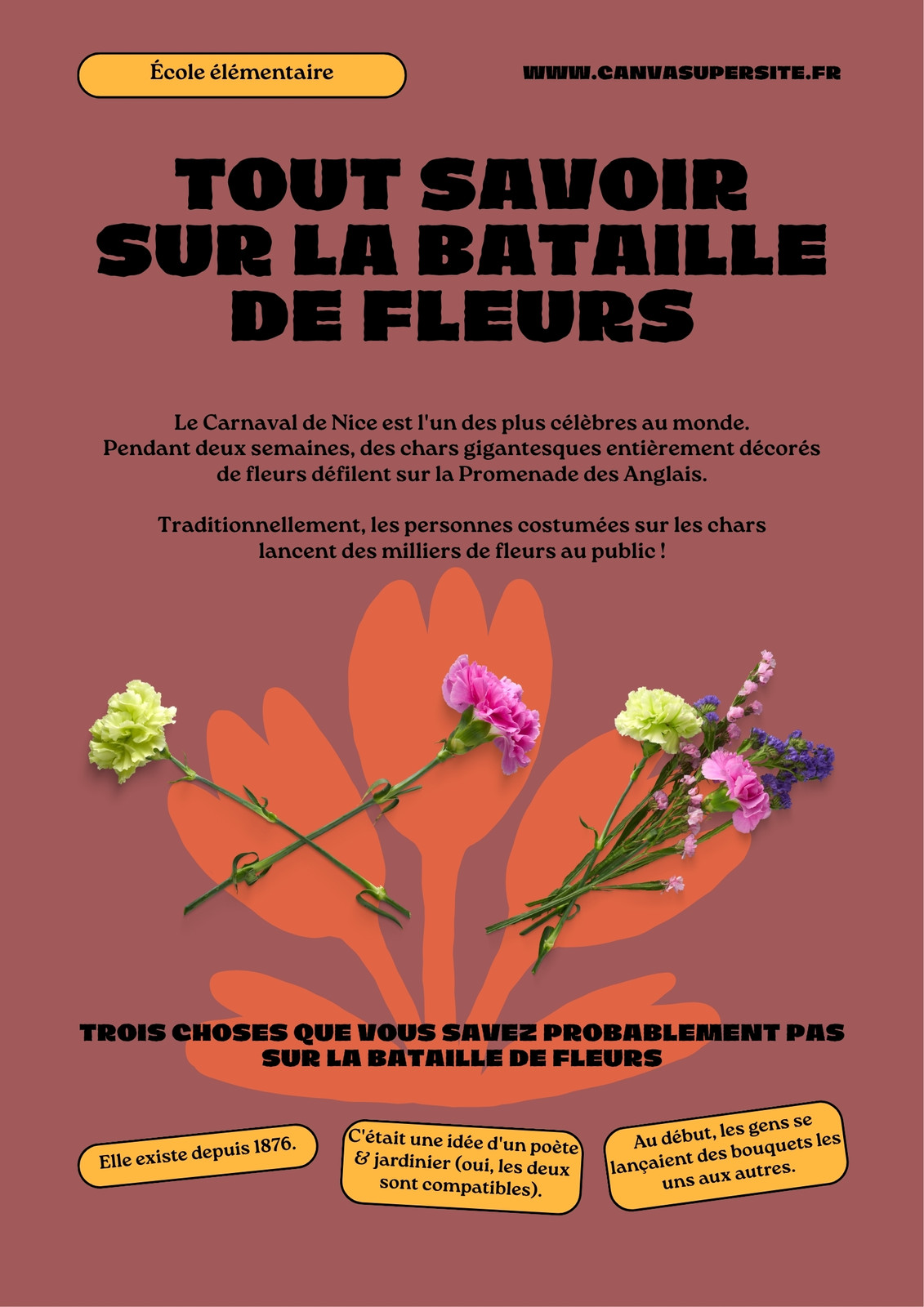 École élémentaire

WWW.CANVASUPERSITE.FR

TOUT SAVOIR SUR LA BATAILLE DE FLEURS

Le Carnaval de Nice est l'un des plus célèbres au monde. Pendant deux semaines, des chars gigantesques entièrement décorés de fleurs défilent sur la Promenade des Anglais.

Traditionnellement, les personnes costumées sur les chars lancent des milliers de fleurs au public !

TROIS CHOSES QUE VOUS SAVEZ PROBABLEMENT PAS SUR LA BATAILLE DE FLEURS

Elle existe depuis 1876.

C'était une idée d'un poète & jardinier (oui, les deux sont compatibles).

Au début, les gens se lançaient des bouquets les uns aux autres.